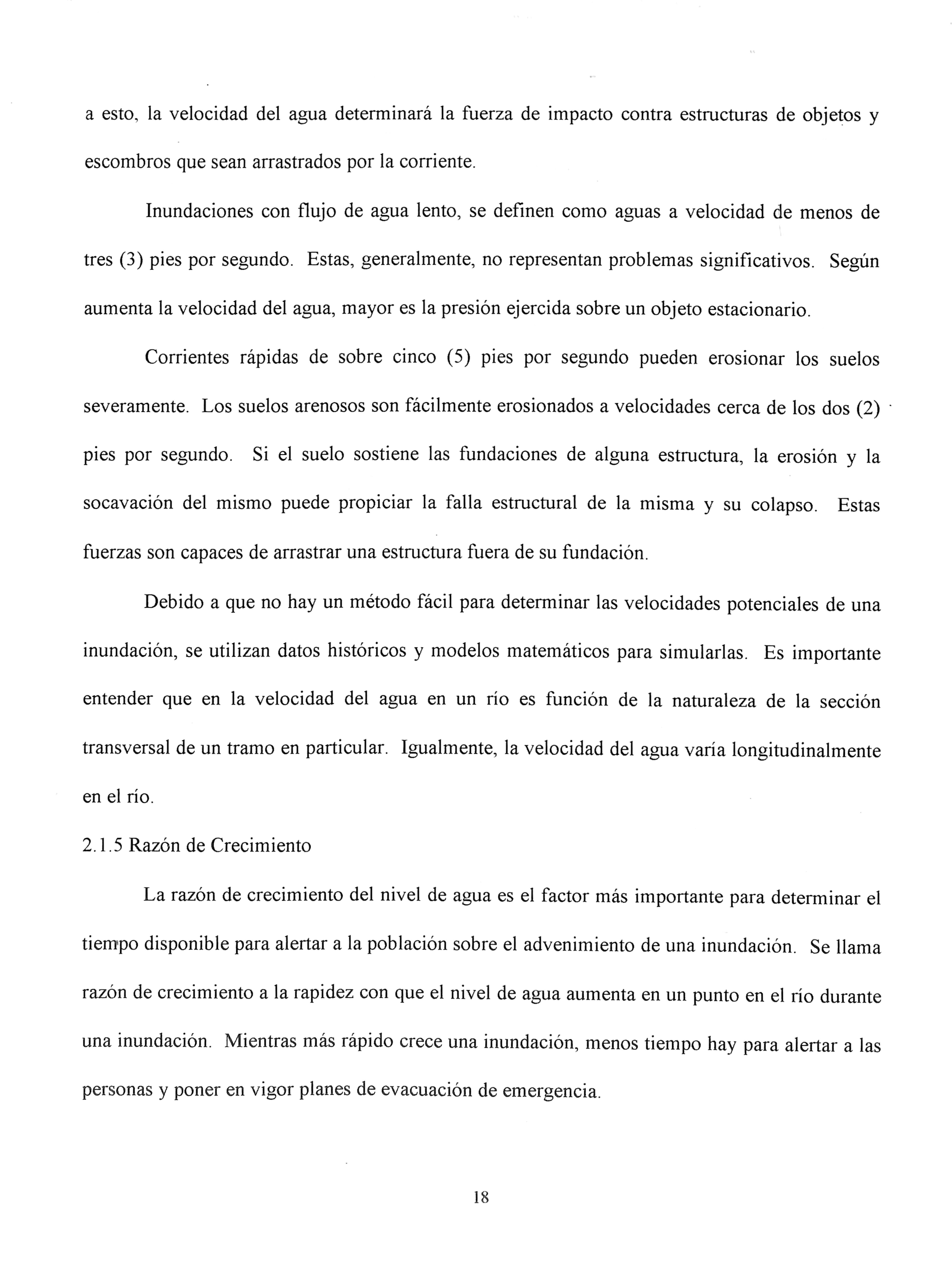 a esto, la velocidad del agua determinará la fuerza de impacto contra estructuras de objetos y escombros que sean arrastrados por la corriente.

Inundaciones con flujo de agua lento, se definen como aguas a velocidad de menos de tres (3) pies por segundo. Estas, generalmente, no representan problemas significativos. Según aumenta la velocidad del agua, mayor es la presión ejercida sobre un objeto estacionario.

Corrientes rápidas de sobre cinco (5) pies por segundo pueden erosionar los suelos severamente. Los suelos arenosos son fácilmente erosionados a velocidades cerca de los dos (2) pies por segundo. Si el suelo sostiene las fundaciones de alguna estructura, la erosión y la socavación del mismo puede propiciar la falla estructural de la misma y su colapso. Estas fuerzas son capaces de arrastrar una estructura fuera de su fundación.

Debido a que no hay un método fácil para determinar las velocidades potenciales de una inundación, se utilizan datos históricos y modelos matemáticos para simularlas. Es importante entender que en la velocidad del agua en un río es función de la naturaleza de la sección transversal de un tramo en particular. Igualmente, la velocidad del agua varía longitudinalmente en el río.

2.1.5 Razón de Crecimiento

La razón de crecimiento del nivel de agua es el factor más importante para determinar el tiempo disponible para alertar a la población sobre el advenimiento de una inundación. Se llama razón de crecimiento a la rapidez con que el nivel de agua aumenta en un punto en el río durante una inundación. Mientras más rápido crece una inundación, menos tiempo hay para alertar a las personas y poner en vigor planes de evacuación de emergencia.

18